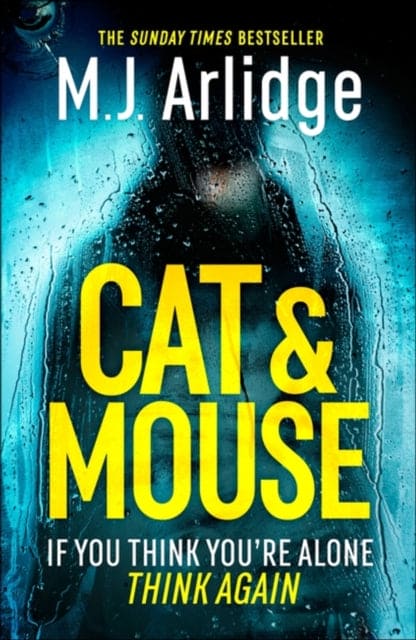 THE SUNDAY TIMES BESTSELLER

M.J. Arlidge

CAT & MOUSE

IF YOU THINK YOU'RE ALONE
THINK AGAIN